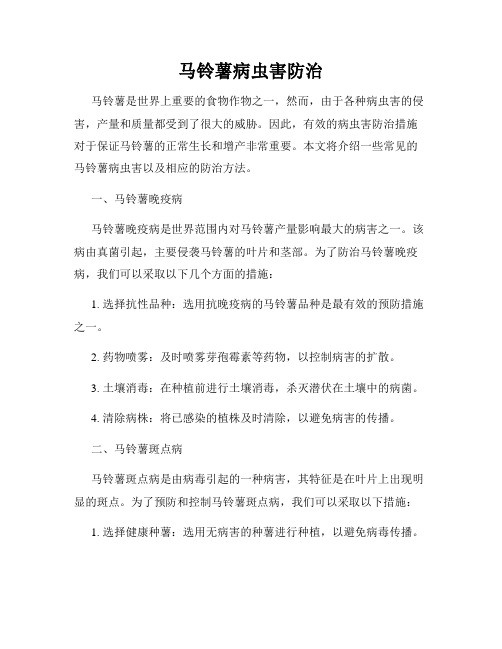 马铃薯病虫害防治

马铃薯是世界上重要的食物作物之一，然而，由于各种病虫害的侵害，产量和质量都受到了很大的威胁。因此，有效的病虫害防治措施对于保证马铃薯的正常生长和增产非常重要。本文将介绍一些常见的马铃薯病虫害以及相应的防治方法。

一、马铃薯晚疫病

马铃薯晚疫病是世界范围内对马铃薯产量影响最大的病害之一。该病由真菌引起，主要侵袭马铃薯的叶片和茎部。为了防治马铃薯晚疫病，我们可以采取以下几个方面的措施：

1. 选择抗性品种：选用抗晚疫病的马铃薯品种是最有效的预防措施之一。

2. 药物喷雾：及时喷雾芽孢霉素等药物，以控制病害的扩散。

3. 土壤消毒：在种植前进行土壤消毒，杀灭潜伏在土壤中的病菌。

4. 清除病株：将已感染的植株及时清除，以避免病害的传播。

二、马铃薯斑点病

马铃薯斑点病是由病毒引起的一种病害，其特征是在叶片上出现明显的斑点。为了预防和控制马铃薯斑点病，我们可以采取以下措施：

1. 选择健康种薯：选用无病害的种薯进行种植，以避免病毒传播。